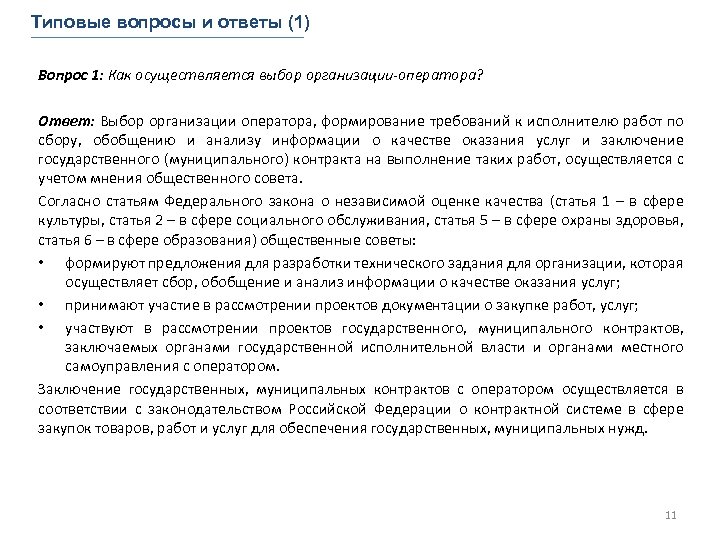 Типовые вопросы и ответы (1)

Вопрос 1: Как осуществляется выбор организации-оператора?

Ответ: Выбор организации оператора, формирование требований к исполнителю работ по сбору, обобщению и анализу информации о качестве оказания услуг и заключение государственного (муниципального) контракта на выполнение таких работ, осуществляется с учетом мнения общественного совета.

Согласно статьям Федерального закона о независимой оценке качества (статья 1 – в сфере культуры, статья 2 – в сфере социального обслуживания, статья 5 – в сфере охраны здоровья, статья 6 – в сфере образования) общественные советы:

• формируют предложения для разработки технического задания для организации, которая осуществляет сбор, обобщение и анализ информации о качестве оказания услуг;

• принимают участие в рассмотрении проектов документации о закупке работ, услуг;

• участвуют в рассмотрении проектов государственного, муниципального контрактов, заключаемых органами государственной исполнительной власти и органами местного самоуправления с оператором.

Заключение государственных, муниципальных контрактов с оператором осуществляется в соответствии с законодательством Российской Федерации о контрактной системе в сфере закупок товаров, работ и услуг для обеспечения государственных, муниципальных нужд.

11